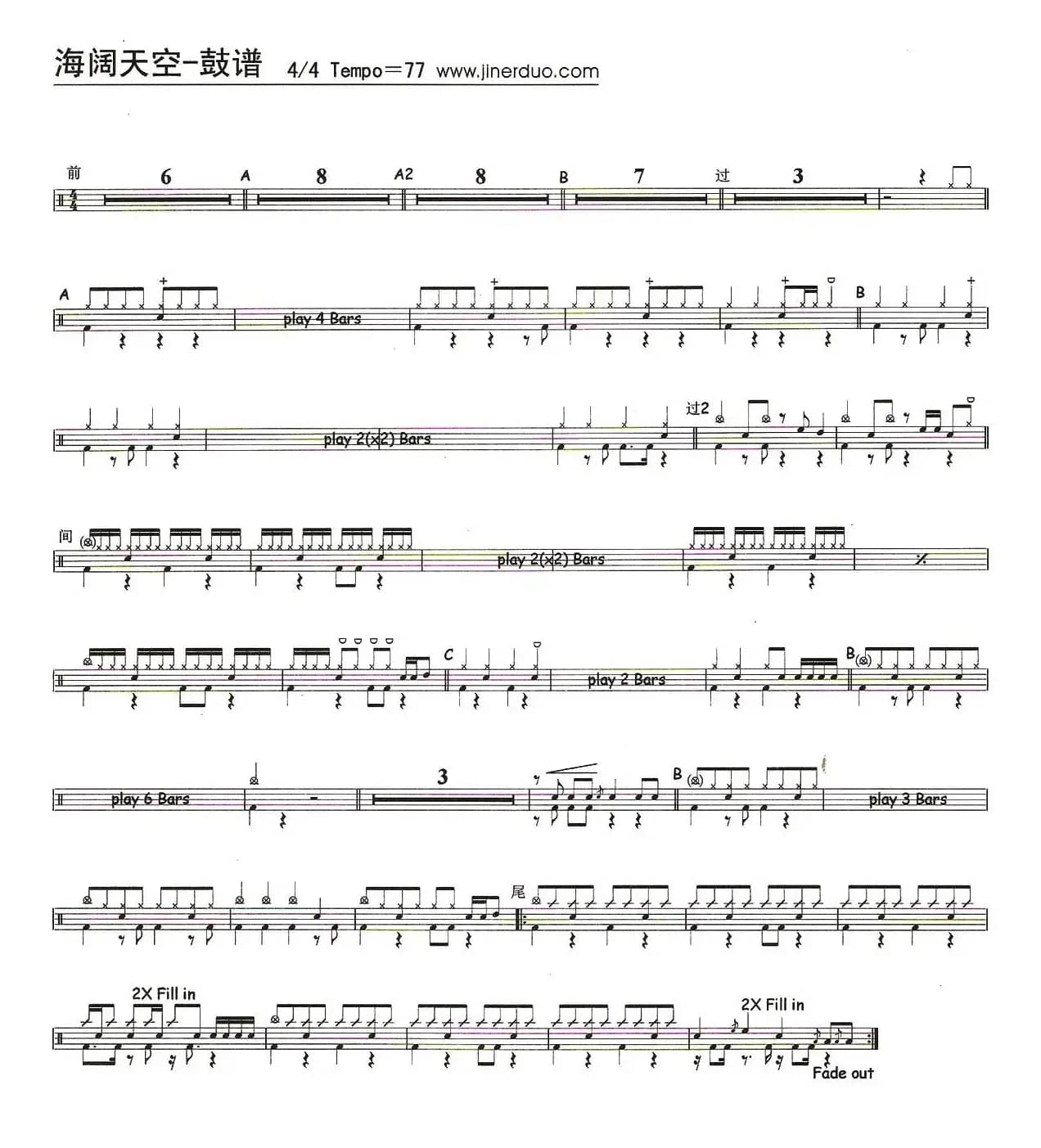 海阔天空-鼓谱 4/4 Tempo=77 www.jinerduo.com

前 6 A 8 A2 8 B 7 过 3

A

play 4 Bars

B

play 2(x2) Bars

过2

间

play 2(x2) Bars

C

play 2 Bars

B

play 6 Bars

3

B

play 3 Bars

尾

2X Fill in

2X Fill in

Fade out